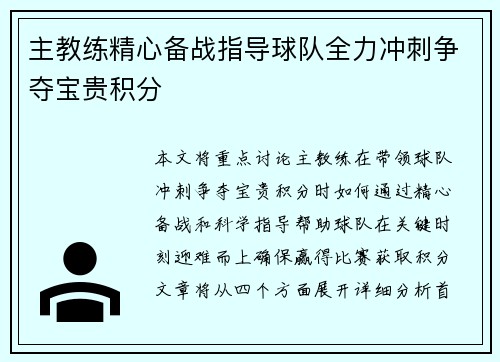 主教练精心备战指导球队全力冲刺争夺宝贵积分

本文将重点讨论主教练在带领球队冲刺争夺宝贵积分时如何通过精心备战和科学指导帮助球队在关键时刻迎难而上确保赢得比赛获取积分文章将从四个方面展开详细分析首